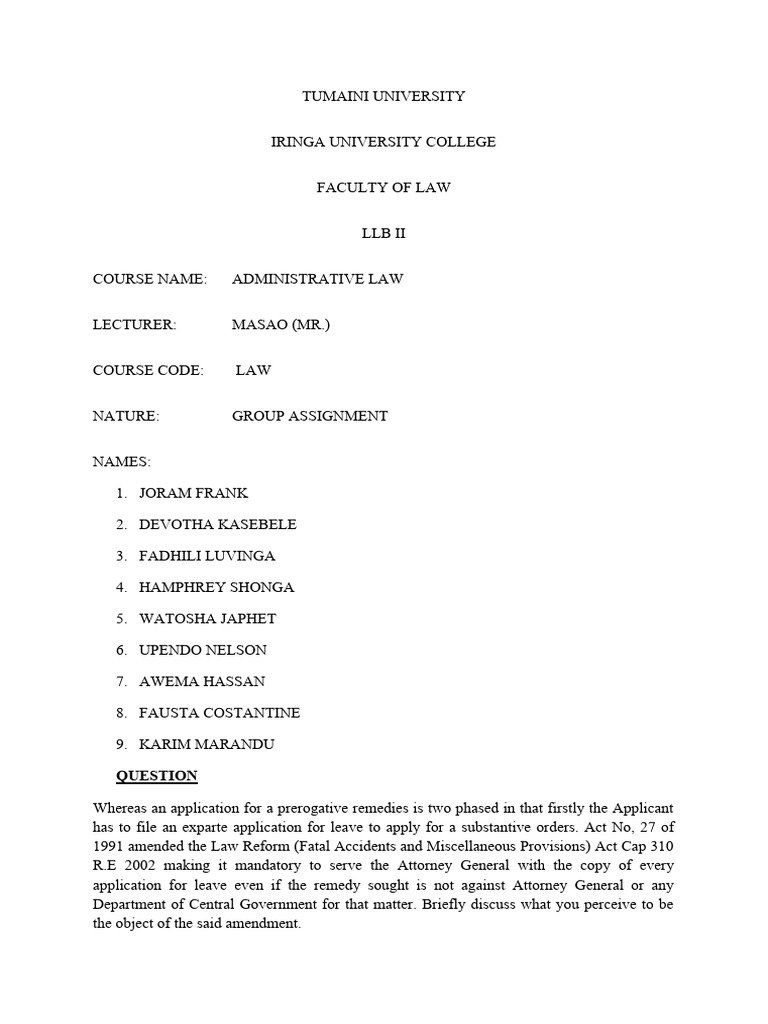 TUMAINI UNIVERSITY

IRINGA UNIVERSITY COLLEGE

FACULTY OF LAW

LLB II

COURSE NAME: ADMINISTRATIVE LAW

LECTURER: MASAO (MR.)

COURSE CODE: LAW

NATURE: GROUP ASSIGNMENT

NAMES:

1. JORAM FRANK
2. DEVOTHA KASEBELE
3. FADHILI LUVINGA
4. HAMPHREY SHONGA
5. WATOSHA JAPHET
6. UPENDO NELSON
7. AWEMA HASSAN
8. FAUSTA COSTANTINE
9. KARIM MARANDU

QUESTION

Whereas an application for a prerogative remedies is two phased in that firstly the Applicant has to file an exparte application for leave to apply for a substantive orders. Act No, 27 of 1991 amended the Law Reform (Fatal Accidents and Miscellaneous Provisions) Act Cap 310 R.E 2002 making it mandatory to serve the Attorney General with the copy of every application for leave even if the remedy sought is not against Attorney General or any Department of Central Government for that matter. Briefly discuss what you perceive to be the object of the said amendment.